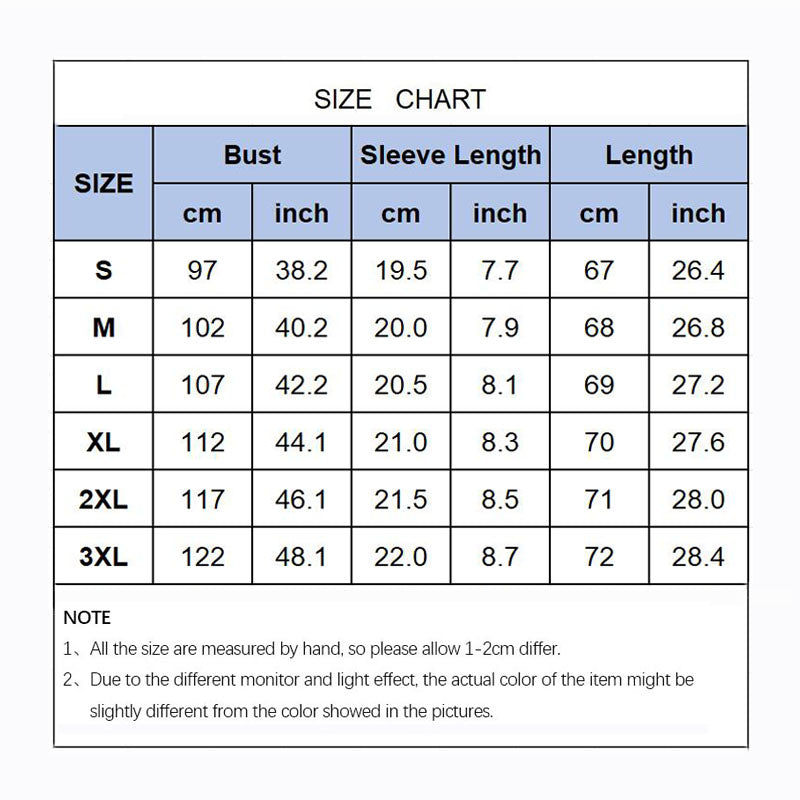 SIZE CHART

| SIZE | Bust cm | Bust inch | Sleeve Length cm | Sleeve Length inch | Length cm | Length inch |
|---|---|---|---|---|---|---|
| S | 97 | 38.2 | 19.5 | 7.7 | 67 | 26.4 |
| M | 102 | 40.2 | 20.0 | 7.9 | 68 | 26.8 |
| L | 107 | 42.2 | 20.5 | 8.1 | 69 | 27.2 |
| XL | 112 | 44.1 | 21.0 | 8.3 | 70 | 27.6 |
| 2XL | 117 | 46.1 | 21.5 | 8.5 | 71 | 28.0 |
| 3XL | 122 | 48.1 | 22.0 | 8.7 | 72 | 28.4 |

NOTE
1、All the size are measured by hand, so please allow 1-2cm differ.
2、Due to the different monitor and light effect, the actual color of the item might be slightly different from the color showed in the pictures.